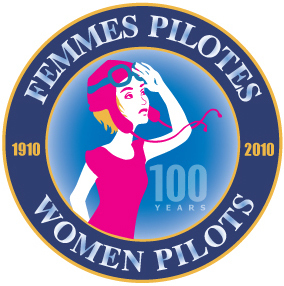 FEMMES PILOTES

1910

2010

100
YEARS

WOMEN PILOTS